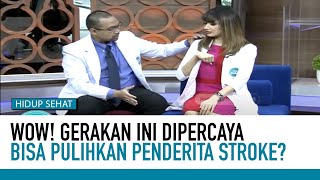 HIDUP SEHAT

WOW! GERAKAN INI DIPERCAYA BISA PULIHKAN PENDERITA STROKE?